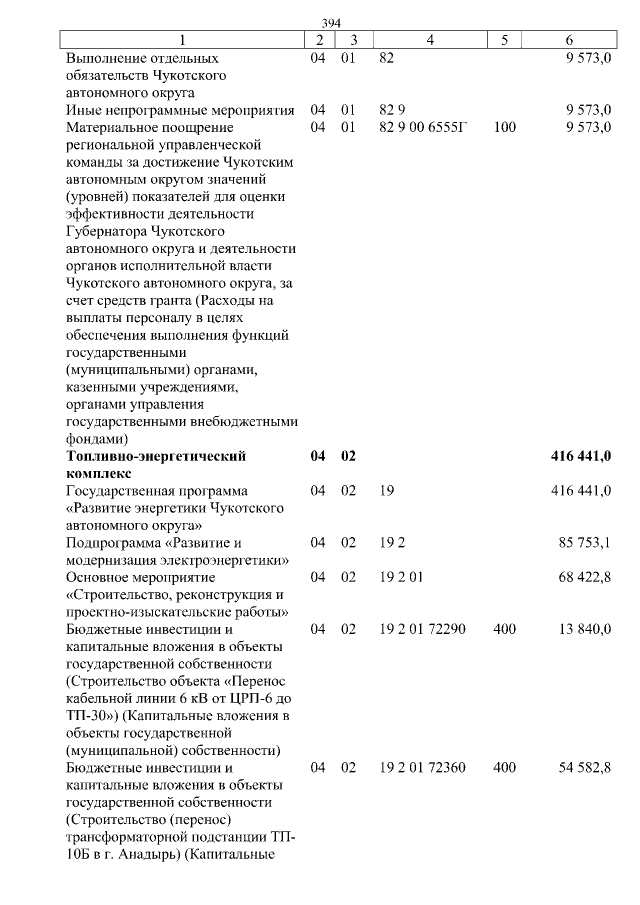 394

| 1 | 2 | 3 | 4 | 5 | 6 |
|---|---|---|---|---|---|
| Выполнение отдельных обязательств Чукотского автономного округа | 04 | 01 | 82 | | 9 573,0 |
| Иные непрограммные мероприятия | 04 | 01 | 82 9 | | 9 573,0 |
| Материальное поощрение региональной управленческой команды за достижение Чукотским автономным округом значений (уровней) показателей для оценки эффективности деятельности Губернатора Чукотского автономного округа и деятельности органов исполнительной власти Чукотского автономного округа, за счет средств гранта (Расходы на выплаты персоналу в целях обеспечения выполнения функций государственными (муниципальными) органами, казенными учреждениями, органами управления государственными внебюджетными фондами) | 04 | 01 | 82 9 00 6555Г | 100 | 9 573,0 |
| Топливно-энергетический комплекс | 04 | 02 | | | 416 441,0 |
| Государственная программа «Развитие энергетики Чукотского автономного округа» | 04 | 02 | 19 | | 416 441,0 |
| Подпрограмма «Развитие и модернизация электроэнергетики» | 04 | 02 | 19 2 | | 85 753,1 |
| Основное мероприятие «Строительство, реконструкция и проектно-изыскательские работы» | 04 | 02 | 19 2 01 | | 68 422,8 |
| Бюджетные инвестиции и капитальные вложения в объекты государственной собственности (Строительство объекта «Перенос кабельной линии 6 кВ от ЦРП-6 до ТП-30») (Капитальные вложения в объекты государственной (муниципальной) собственности) | 04 | 02 | 19 2 01 72290 | 400 | 13 840,0 |
| Бюджетные инвестиции и капитальные вложения в объекты государственной собственности (Строительство (перенос) трансформаторной подстанции ТП-10Б в г. Анадырь) (Капитальные | 04 | 02 | 19 2 01 72360 | 400 | 54 582,8 |